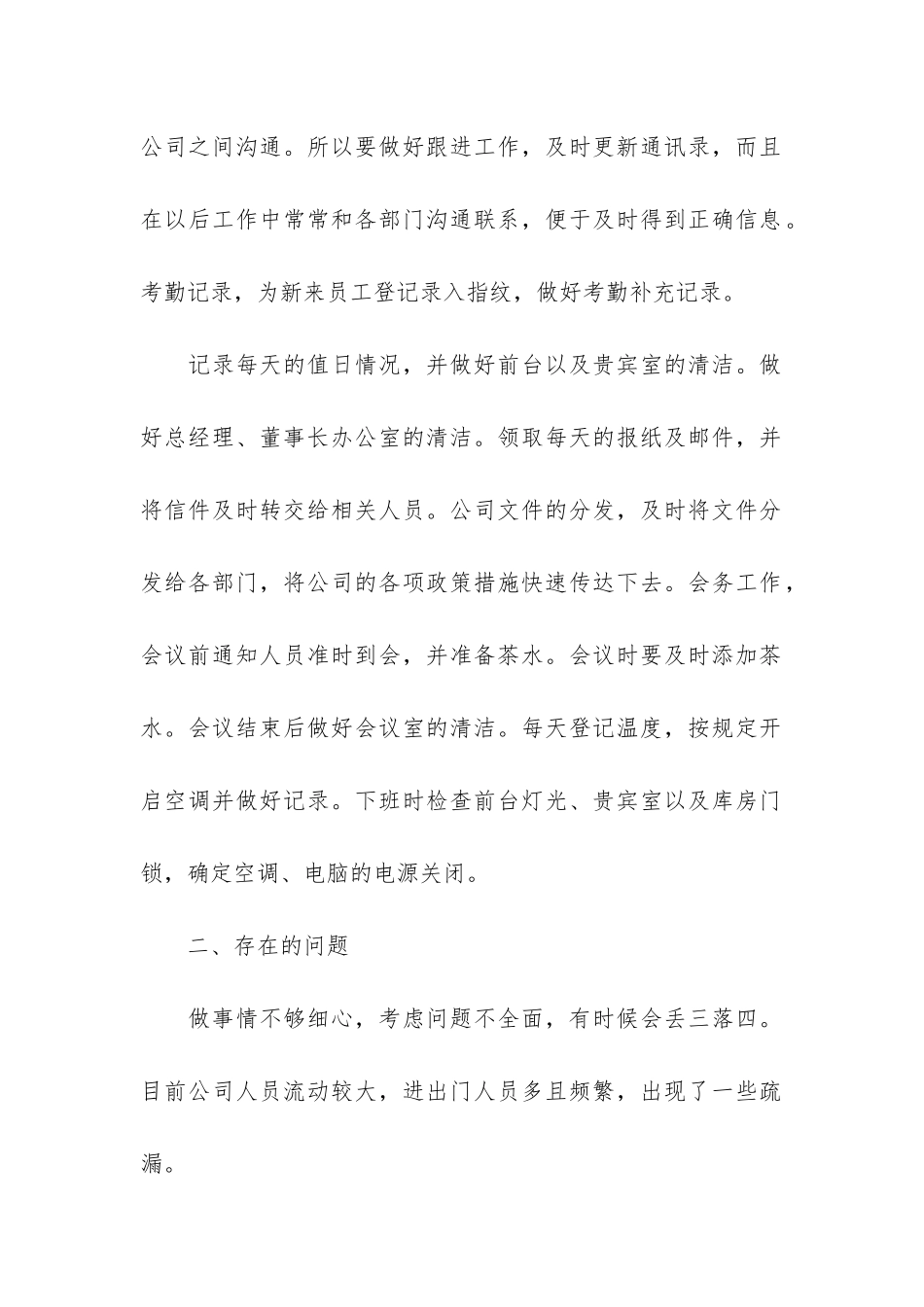 公司之间沟通。所以要做好跟进工作，及时更新通讯录，而且在以后工作中常常和各部门沟通联系，便于及时得到正确信息。考勤记录，为新来员工登记录入指纹，做好考勤补充记录。

记录每天的值日情况，并做好前台以及贵宾室的清洁。做好总经理、董事长办公室的清洁。领取每天的报纸及邮件，并将信件及时转交给相关人员。公司文件的分发，及时将文件分发给各部门，将公司的各项政策措施快速传达下去。会务工作，会议前通知人员准时到会，并准备茶水。会议时要及时添加茶水。会议结束后做好会议室的清洁。每天登记温度，按规定开启空调并做好记录。下班时检查前台灯光、贵宾室以及库房门锁，确定空调、电脑的电源关闭。

二、存在的问题

做事情不够细心，考虑问题不全面，有时候会丢三落四。目前公司人员流动较大，进出门人员多且频繁，出现了一些疏漏。